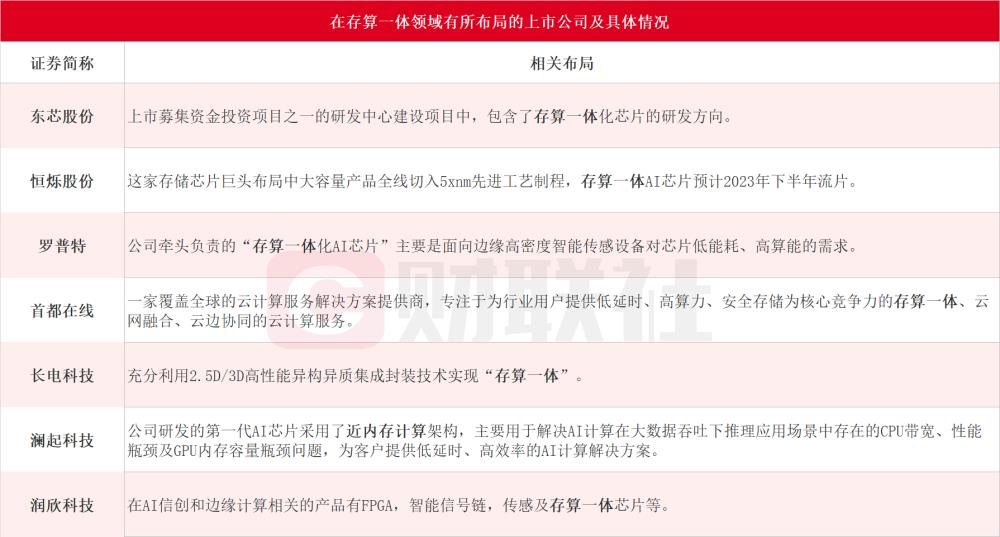 在存算一体领域有所布局的上市公司及具体情况

| 证券简称 | 相关布局 |
|---|---|
| 东芯股份 | 上市募集资金投资项目之一的研发中心建设项目中，包含了存算一体化芯片的研发方向。 |
| 恒烁股份 | 这家存储芯片巨头布局中大容量产品全线切入5xnm先进工艺制程，存算一体AI芯片预计2023年下半年流片。 |
| 罗普特 | 公司牵头负责的“存算一体化AI芯片”主要是面向边缘高密度智能传感设备对芯片低能耗、高算能的需求。 |
| 首都在线 | 一家覆盖全球的云计算服务解决方案提供商，专注于为行业用户提供低延时、高算力、安全存储为核心竞争力的存算一体、云网融合、云边协同的云计算服务。 |
| 长电科技 | 充分利用2.5D/3D高性能异构异质集成封装技术实现“存算一体”。 |
| 澜起科技 | 公司研发的第一代AI芯片采用了近内存计算架构，主要用于解决AI计算在大数据吞吐下推理应用场景中存在的CPU带宽、性能瓶颈及GPU内存容量瓶颈问题，为客户提供低延时、高效率的AI计算解决方案。 |
| 润欣科技 | 在AI信创和边缘计算相关的产品有FPGA，智能信号链，传感及存算一体芯片等。 |

财联社